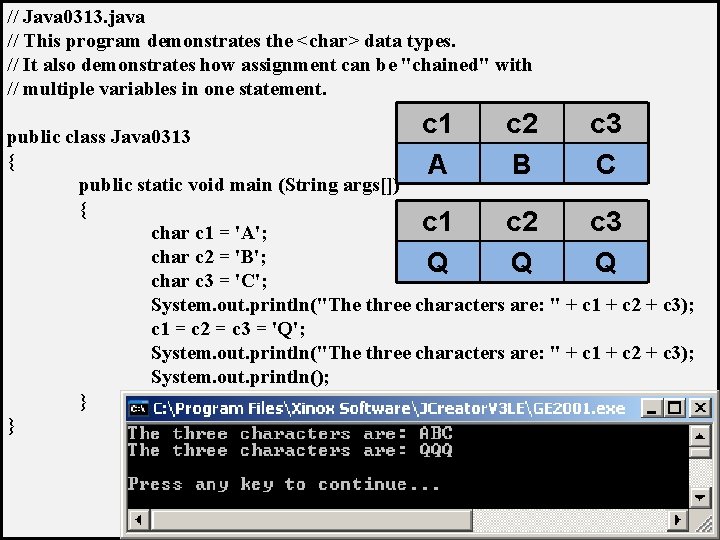 // Java0313.java
// This program demonstrates the <char> data types.
// It also demonstrates how assignment can be "chained" with
// multiple variables in one statement.

public class Java0313
{
public static void main (String args[])
{
char c1 = 'A';
char c2 = 'B';
char c3 = 'C';
System.out.println("The three characters are: " + c1 + c2 + c3);
c1 = c2 = c3 = 'Q';
System.out.println("The three characters are: " + c1 + c2 + c3);
System.out.println();
}
}

| c1 | c2 | c3 |
|---|---|---|
| A | B | C |

| c1 | c2 | c3 |
|---|---|---|
| Q | Q | Q |

C:\Program Files\Xinox Software\JCreatorV3LE\GE2001.exe

The three characters are: ABC
The three characters are: QQQ

Press any key to continue...